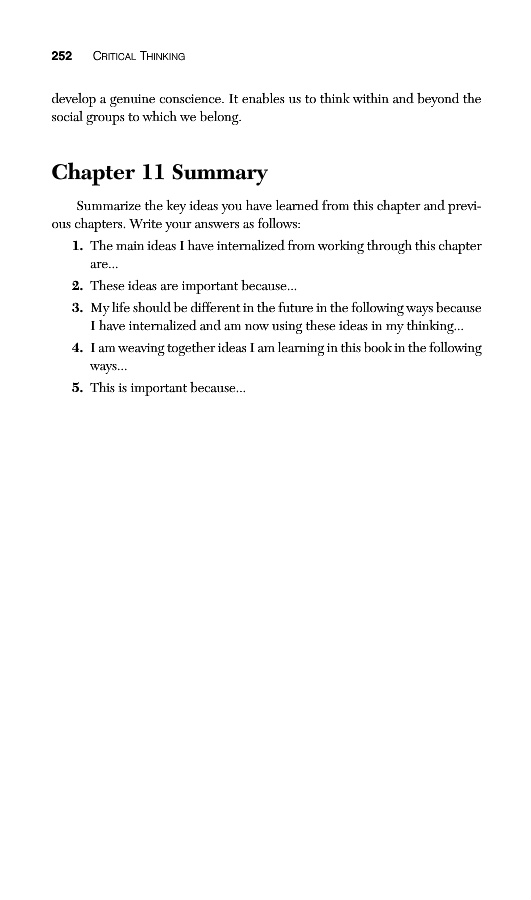 252 CRITICAL THINKING

develop a genuine conscience. It enables us to think within and beyond the social groups to which we belong.

Chapter 11 Summary

Summarize the key ideas you have learned from this chapter and previous chapters. Write your answers as follows:

1. The main ideas I have internalized from working through this chapter are...
2. These ideas are important because...
3. My life should be different in the future in the following ways because I have internalized and am now using these ideas in my thinking...
4. I am weaving together ideas I am learning in this book in the following ways...
5. This is important because...